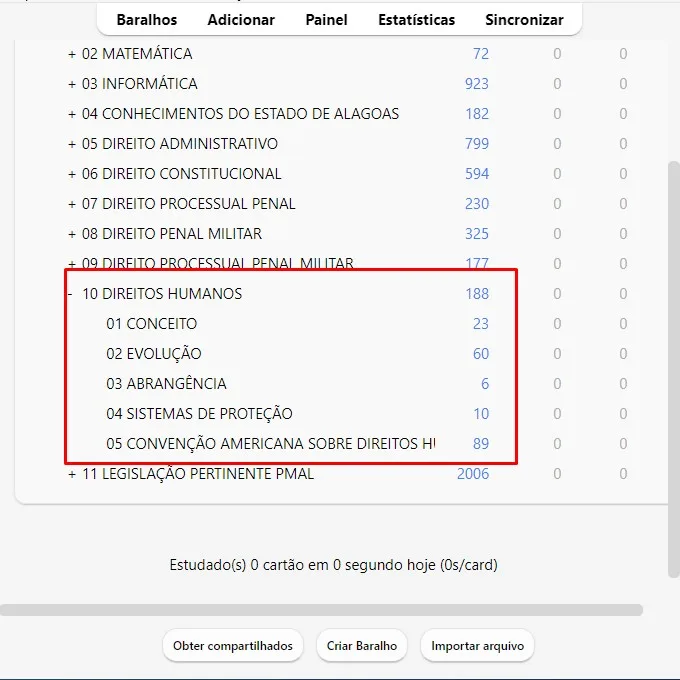 Baralhos Adicionar Painel Estatísticas Sincronizar

| | | | |
|---|---|---|---|
| + 02 MATEMÁTICA | 72 | 0 | 0 |
| + 03 INFORMÁTICA | 923 | 0 | 0 |
| + 04 CONHECIMENTOS DO ESTADO DE ALAGOAS | 182 | 0 | 0 |
| + 05 DIREITO ADMINISTRATIVO | 799 | 0 | 0 |
| + 06 DIREITO CONSTITUCIONAL | 594 | 0 | 0 |
| + 07 DIREITO PROCESSUAL PENAL | 230 | 0 | 0 |
| + 08 DIREITO PENAL MILITAR | 325 | 0 | 0 |
| + 09 DIREITO PROCESSUAL PENAL MILITAR | 177 | 0 | 0 |
| - 10 DIREITOS HUMANOS | 188 | 0 | 0 |
| 01 CONCEITO | 23 | 0 | 0 |
| 02 EVOLUÇÃO | 60 | 0 | 0 |
| 03 ABRANGÊNCIA | 6 | 0 | 0 |
| 04 SISTEMAS DE PROTEÇÃO | 10 | 0 | 0 |
| 05 CONVENÇÃO AMERICANA SOBRE DIREITOS H | 89 | 0 | 0 |
| + 11 LEGISLAÇÃO PERTINENTE PMAL | 2006 | 0 | 0 |

Estudado(s) 0 cartão em 0 segundo hoje (0s/card)

Obter compartilhados Criar Baralho Importar arquivo